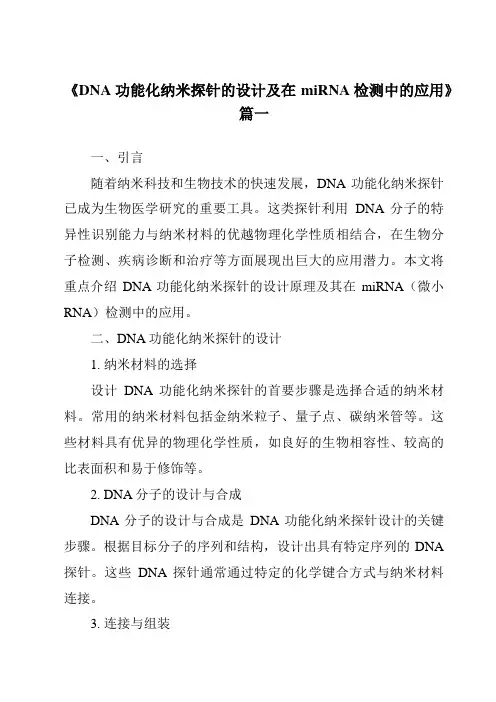 《DNA 功能化纳米探针的设计及在 miRNA 检测中的应用》篇一

一、引言

随着纳米科技和生物技术的快速发展，DNA 功能化纳米探针已成为生物医学研究的重要工具。这类探针利用 DNA 分子的特异性识别能力与纳米材料的优越物理化学性质相结合，在生物分子检测、疾病诊断和治疗等方面展现出巨大的应用潜力。本文将重点介绍 DNA 功能化纳米探针的设计原理及其在 miRNA（微小 RNA）检测中的应用。

二、DNA 功能化纳米探针的设计

1. 纳米材料的选择

设计 DNA 功能化纳米探针的首要步骤是选择合适的纳米材料。常用的纳米材料包括金纳米粒子、量子点、碳纳米管等。这些材料具有优异的物理化学性质，如良好的生物相容性、较高的比表面积和易于修饰等。

2. DNA 分子的设计与合成

DNA 分子的设计与合成是 DNA 功能化纳米探针设计的关键步骤。根据目标分子的序列和结构，设计出具有特定序列的 DNA 探针。这些 DNA 探针通常通过特定的化学键合方式与纳米材料连接。

3. 连接与组装